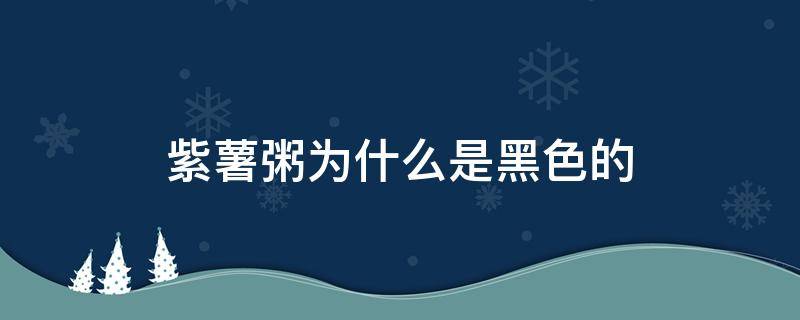 紫薯粥为什么是黑色的